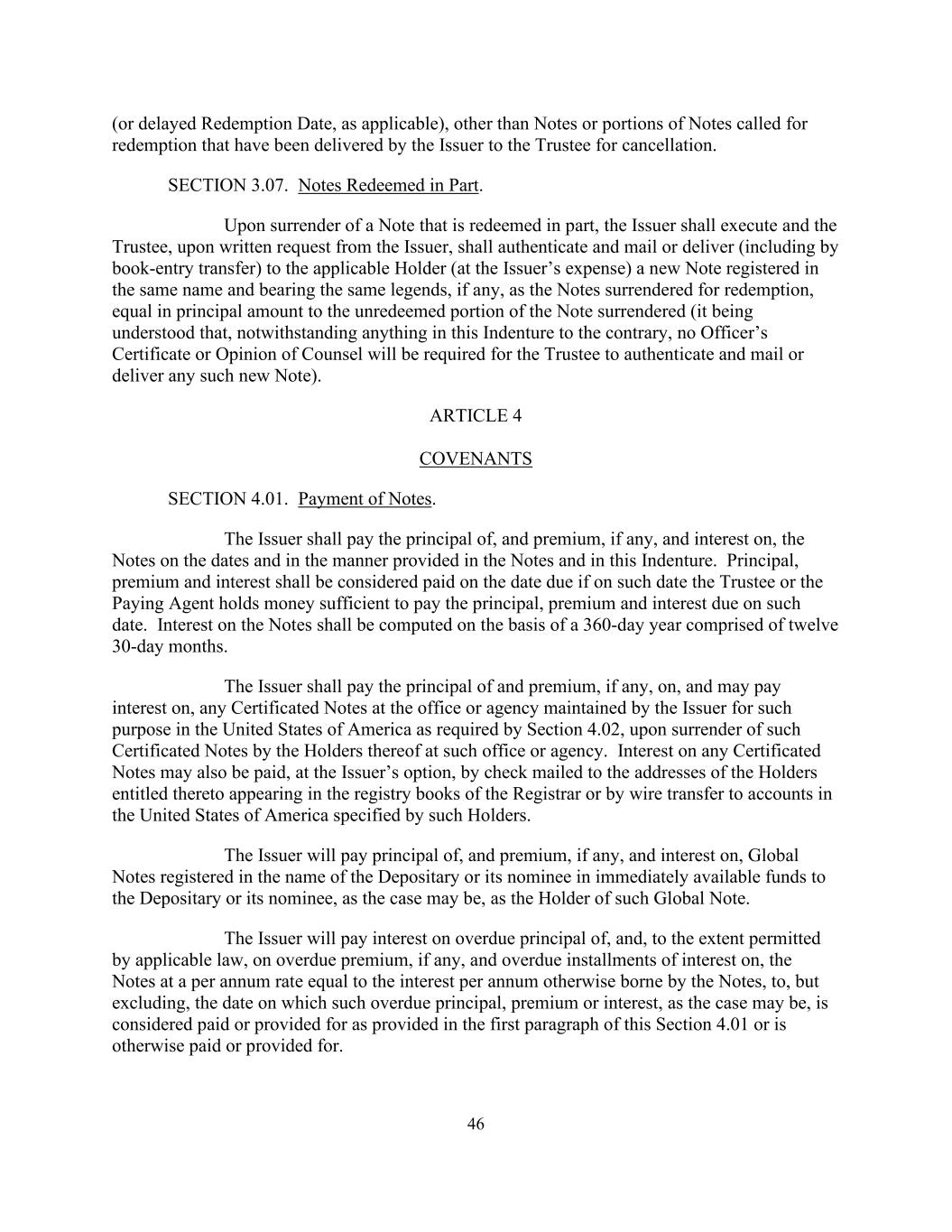 (or delayed Redemption Date, as applicable), other than Notes or portions of Notes called for redemption that have been delivered by the Issuer to the Trustee for cancellation.

SECTION 3.07. Notes Redeemed in Part.

Upon surrender of a Note that is redeemed in part, the Issuer shall execute and the Trustee, upon written request from the Issuer, shall authenticate and mail or deliver (including by book-entry transfer) to the applicable Holder (at the Issuer's expense) a new Note registered in the same name and bearing the same legends, if any, as the Notes surrendered for redemption, equal in principal amount to the unredeemed portion of the Note surrendered (it being understood that, notwithstanding anything in this Indenture to the contrary, no Officer's Certificate or Opinion of Counsel will be required for the Trustee to authenticate and mail or deliver any such new Note).

ARTICLE 4

COVENANTS

SECTION 4.01. Payment of Notes.

The Issuer shall pay the principal of, and premium, if any, and interest on, the Notes on the dates and in the manner provided in the Notes and in this Indenture. Principal, premium and interest shall be considered paid on the date due if on such date the Trustee or the Paying Agent holds money sufficient to pay the principal, premium and interest due on such date. Interest on the Notes shall be computed on the basis of a 360-day year comprised of twelve 30-day months.

The Issuer shall pay the principal of and premium, if any, on, and may pay interest on, any Certificated Notes at the office or agency maintained by the Issuer for such purpose in the United States of America as required by Section 4.02, upon surrender of such Certificated Notes by the Holders thereof at such office or agency. Interest on any Certificated Notes may also be paid, at the Issuer's option, by check mailed to the addresses of the Holders entitled thereto appearing in the registry books of the Registrar or by wire transfer to accounts in the United States of America specified by such Holders.

The Issuer will pay principal of, and premium, if any, and interest on, Global Notes registered in the name of the Depositary or its nominee in immediately available funds to the Depositary or its nominee, as the case may be, as the Holder of such Global Note.

The Issuer will pay interest on overdue principal of, and, to the extent permitted by applicable law, on overdue premium, if any, and overdue installments of interest on, the Notes at a per annum rate equal to the interest per annum otherwise borne by the Notes, to, but excluding, the date on which such overdue principal, premium or interest, as the case may be, is considered paid or provided for as provided in the first paragraph of this Section 4.01 or is otherwise paid or provided for.

46